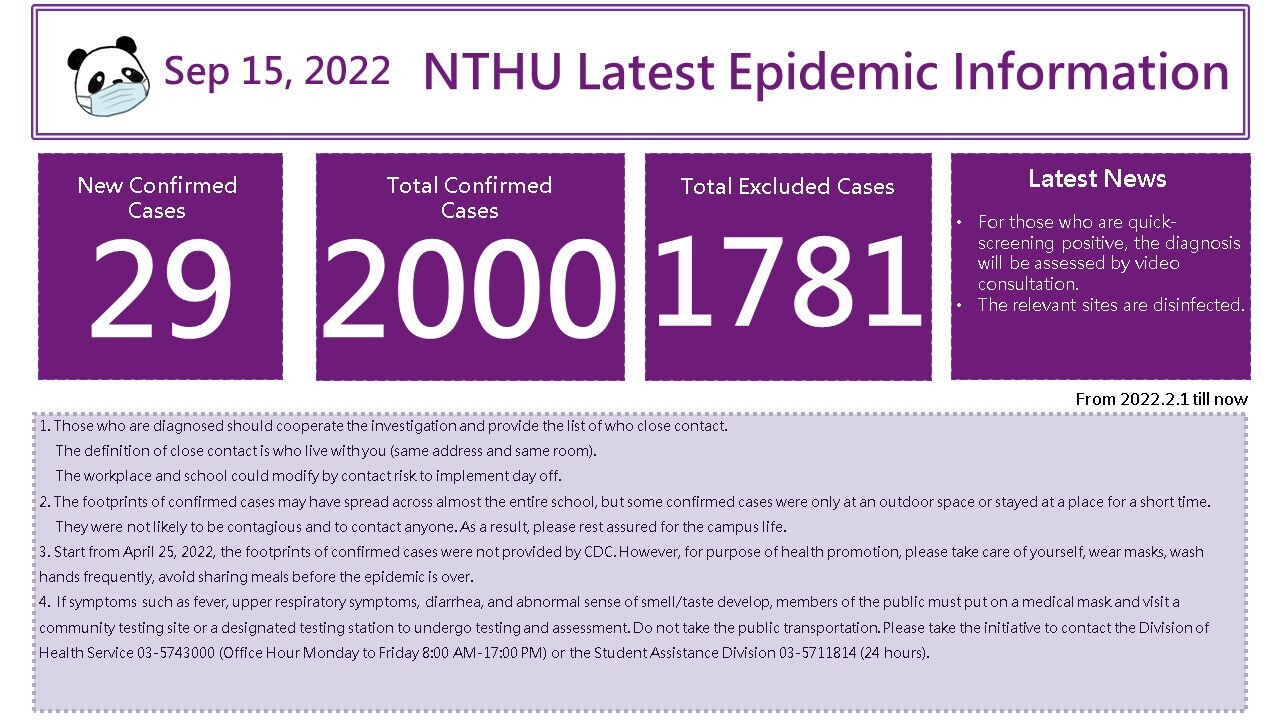 Sep 15, 2022 NTHU Latest Epidemic Information

New Confirmed Cases
29

Total Confirmed Cases
2000

Total Excluded Cases
1781

Latest News
• For those who are quick-screening positive, the diagnosis will be assessed by video consultation.
• The relevant sites are disinfected.

From 2022.2.1 till now

1. Those who are diagnosed should cooperate the investigation and provide the list of who close contact.
The definition of close contact is who live with you (same address and same room).
The workplace and school could modify by contact risk to implement day off.
2. The footprints of confirmed cases may have spread across almost the entire school, but some confirmed cases were only at an outdoor space or stayed at a place for a short time.
They were not likely to be contagious and to contact anyone. As a result, please rest assured for the campus life.
3. Start from April 25, 2022, the footprints of confirmed cases were not provided by CDC. However, for purpose of health promotion, please take care of yourself, wear masks, wash hands frequently, avoid sharing meals before the epidemic is over.
4. If symptoms such as fever, upper respiratory symptoms, diarrhea, and abnormal sense of smell/taste develop, members of the public must put on a medical mask and visit a community testing site or a designated testing station to undergo testing and assessment. Do not take the public transportation. Please take the initiative to contact the Division of Health Service 03-5743000 (Office Hour Monday to Friday 8:00 AM-17:00 PM) or the Student Assistance Division 03-5711814 (24 hours).